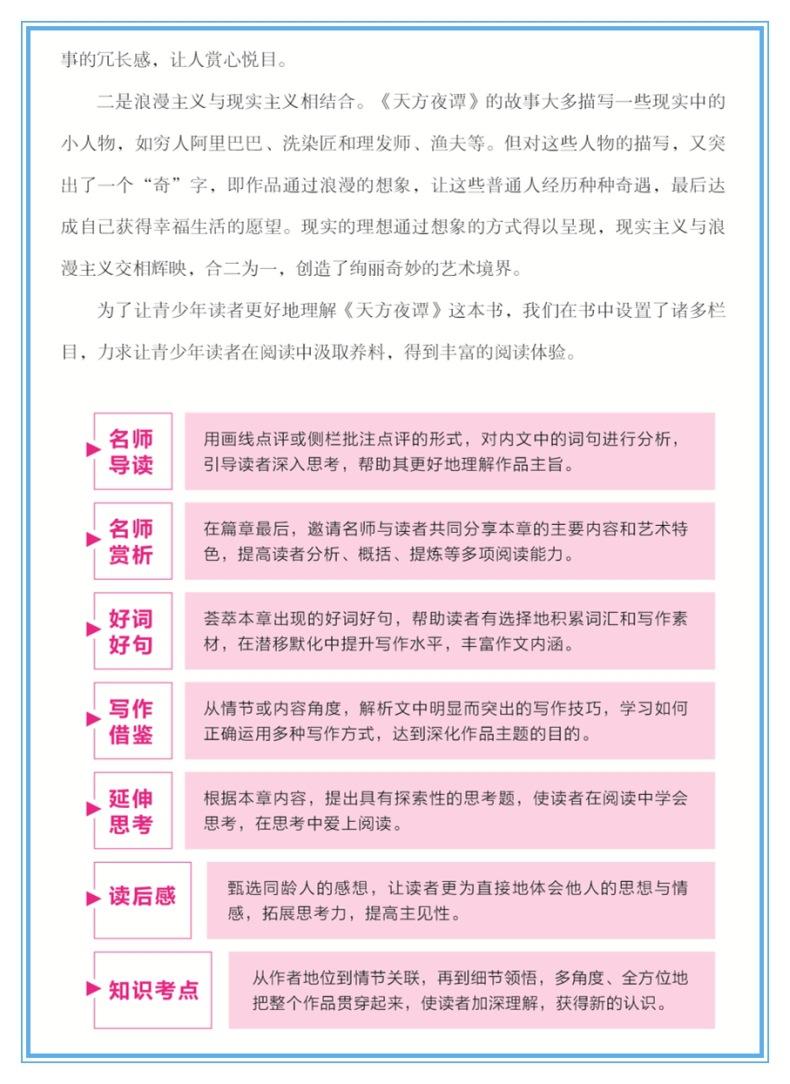 事的冗长感，让人赏心悦目。

二是浪漫主义与现实主义相结合。《天方夜谭》的故事大多描写一些现实中的小人物，如穷人阿里巴巴、洗染匠和理发师、渔夫等。但对这些人物的描写，又突出了一个“奇”字，即作品通过浪漫的想象，让这些普通人经历种种奇遇，最后达成自己获得幸福生活的愿望。现实的理想通过想象的方式得以呈现，现实主义与浪漫主义交相辉映，合二为一，创造了绚丽奇妙的艺术境界。

为了让青少年读者更好地理解《天方夜谭》这本书，我们在书中设置了诸多栏目，力求让青少年读者在阅读中汲取养料，得到丰富的阅读体验。

名师导读
用画线点评或侧栏批注点评的形式，对内文中的词句进行分析，引导读者深入思考，帮助其更好地理解作品主旨。

名师赏析
在篇章最后，邀请名师与读者共同分享本章的主要内容和艺术特色，提高读者分析、概括、提炼等多项阅读能力。

好词好句
荟萃本章出现的好词好句，帮助读者有选择地积累词汇和写作素材，在潜移默化中提升写作水平，丰富作文内涵。

写作借鉴
从情节或内容角度，解析文中明显而突出的写作技巧，学习如何正确运用多种写作方式，达到深化作品主题的目的。

延伸思考
根据本章内容，提出具有探索性的思考题，使读者在阅读中学会思考，在思考中爱上阅读。

读后感
甄选同龄人的感想，让读者更为直接地体会他人的思想与情感，拓展思考力，提高主见性。

知识考点
从作者地位到情节关联，再到细节领悟，多角度、全方位地把整个作品贯穿起来，使读者加深理解，获得新的认识。